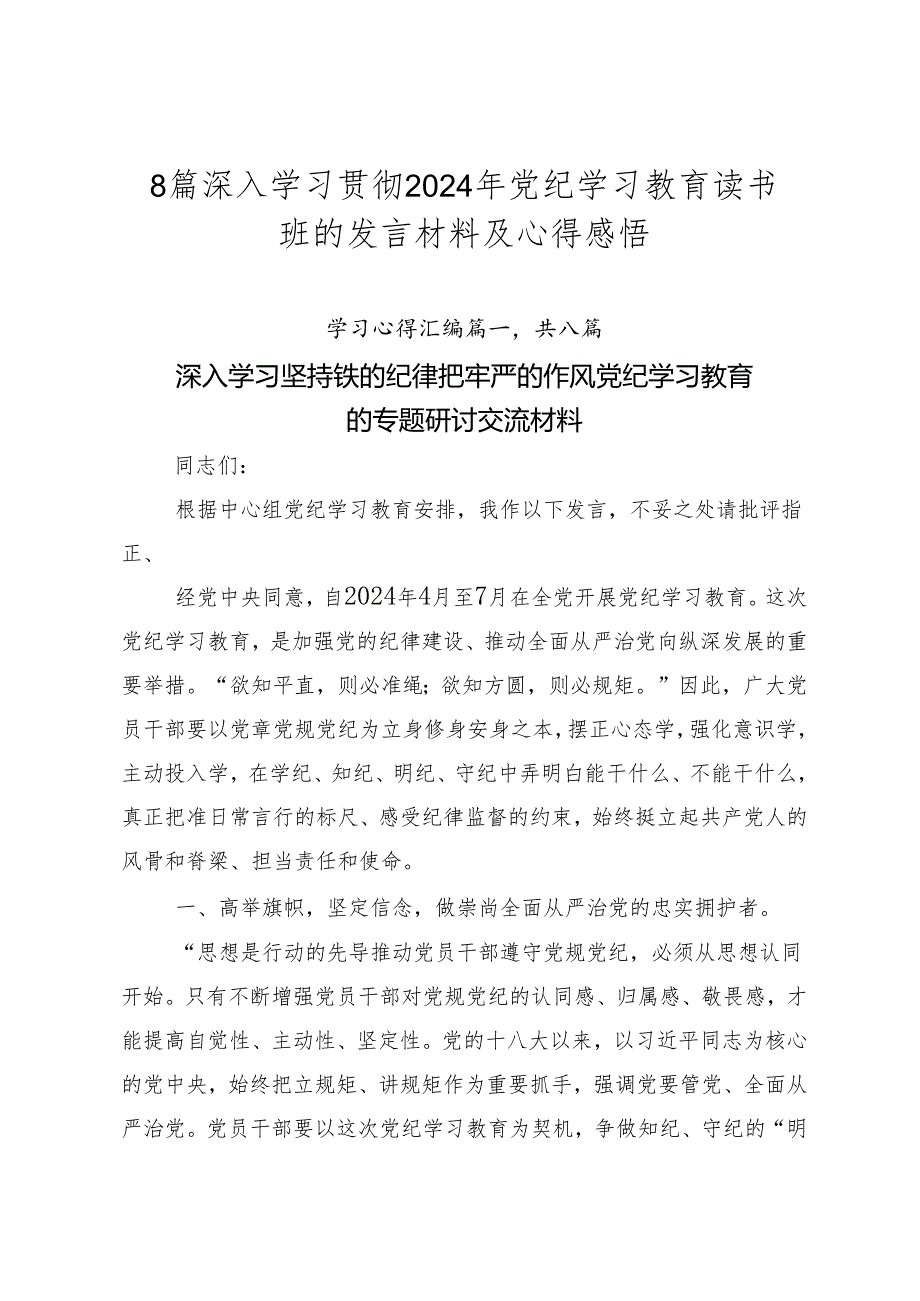 8篇深入学习贯彻2024年党纪学习教育读书班的发言材料及心得感悟

学习心得汇编篇一，共八篇

深入学习坚持铁的纪律把牢严的作风党纪学习教育的专题研讨交流材料

同志们：

根据中心组党纪学习教育安排，我作以下发言，不妥之处请批评指正、

经党中央同意，自2024年4月至7月在全党开展党纪学习教育。这次党纪学习教育，是加强党的纪律建设、推动全面从严治党向纵深发展的重要举措。“欲知平直，则必准绳；欲知方圆，则必规矩。”因此，广大党员干部要以党章党规党纪为立身修身安身之本，摆正心态学，强化意识学，主动投入学，在学纪、知纪、明纪、守纪中弄明白能干什么、不能干什么，真正把准日常言行的标尺、感受纪律监督的约束，始终挺立起共产党人的风骨和脊梁、担当责任和使命。

一、高举旗帜，坚定信念，做崇尚全面从严治党的忠实拥护者。

“思想是行动的先导推动党员干部遵守党规党纪，必须从思想认同开始。只有不断增强党员干部对党规党纪的认同感、归属感、敬畏感，才能提高自觉性、主动性、坚定性。党的十八大以来，以习近平同志为核心的党中央，始终把立规矩、讲规矩作为重要抓手，强调党要管党、全面从严治党。党员干部要以这次党纪学习教育为契机，争做知纪、守纪的“明